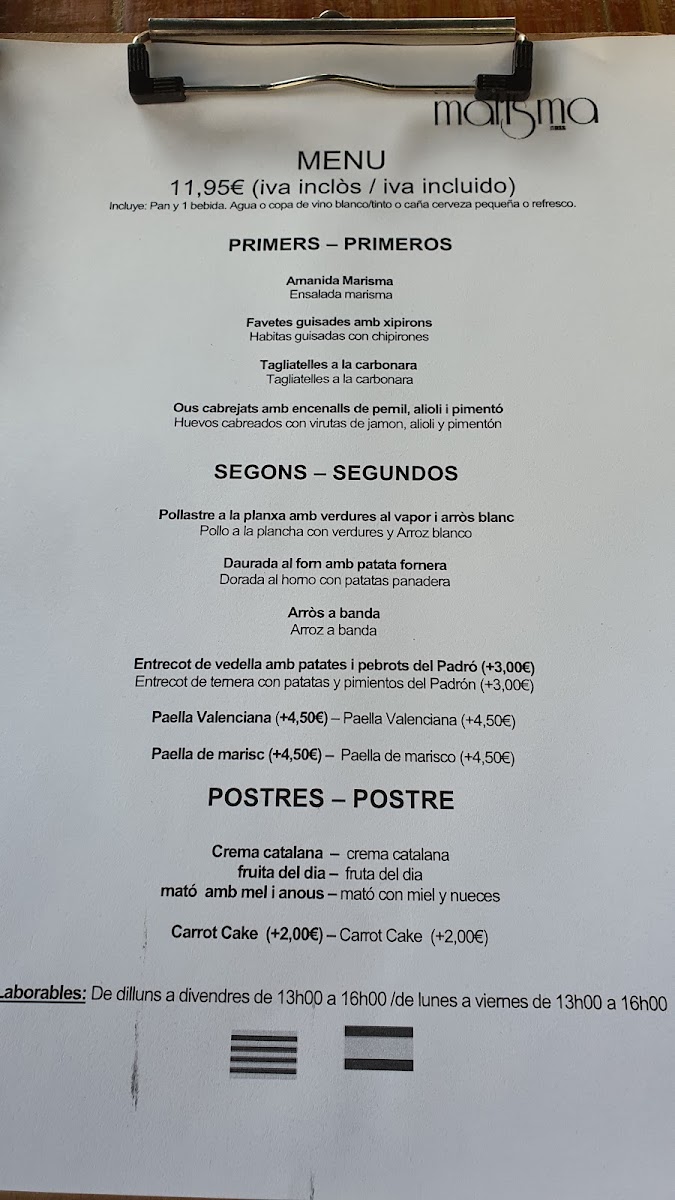 marisma

MENU
11,95€ (iva inclòs / iva incluido)
Incluye: Pan y 1 bebida. Agua o copa de vino blanco/tinto o caña cerveza pequeña o refresco.

PRIMERS – PRIMEROS

Amanida Marisma
Ensalada marisma

Favetes guisades amb xipirons
Habitas guisadas con chipirones

Tagliatelles a la carbonara
Tagliatelles a la carbonara

Ous cabrejats amb encenalls de pernil, alioli i pimentó
Huevos cabreados con virutas de jamon, alioli y pimentón

SEGONS – SEGUNDOS

Pollastre a la planxa amb verdures al vapor i arròs blanc
Pollo a la plancha con verdures y Arroz blanco

Daurada al forn amb patata fornera
Dorada al horno con patatas panadera

Arròs a banda
Arroz a banda

Entrecot de vedella amb patates i pebrots del Padró (+3,00€)
Entrecot de ternera con patatas y pimientos del Padrón (+3,00€)

Paella Valenciana (+4,50€) – Paella Valenciana (+4,50€)

Paella de marisc (+4,50€) – Paella de marisco (+4,50€)

POSTRES – POSTRE

Crema catalana – crema catalana
fruita del dia – fruta del dia
mató amb mel i anous – mató con miel y nueces

Carrot Cake (+2,00€) – Carrot Cake (+2,00€)

Laborables: De dilluns a divendres de 13h00 a 16h00 /de lunes a viernes de 13h00 a 16h00